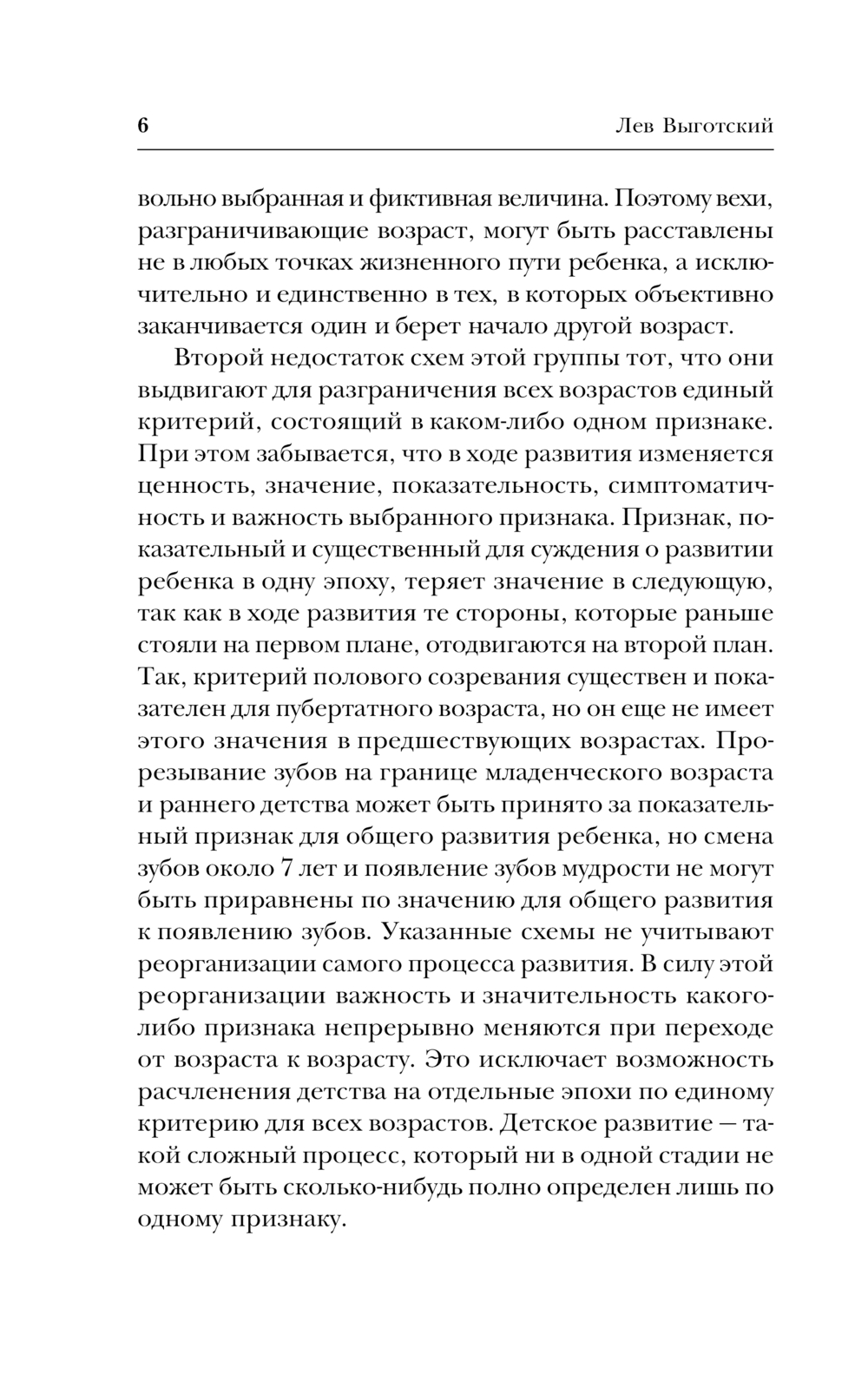 6 Лев Выготский

вольно выбранная и фиктивная величина. Поэтому вехи, разграничивающие возраст, могут быть расставлены не в любых точках жизненного пути ребенка, а исключительно и единственно в тех, в которых объективно заканчивается один и берет начало другой возраст.

Второй недостаток схем этой группы тот, что они выдвигают для разграничения всех возрастов единый критерий, состоящий в каком-либо одном признаке. При этом забывается, что в ходе развития изменяется ценность, значение, показательность, симптоматичность и важность выбранного признака. Признак, показательный и существенный для суждения о развитии ребенка в одну эпоху, теряет значение в следующую, так как в ходе развития те стороны, которые раньше стояли на первом плане, отодвигаются на второй план. Так, критерий полового созревания существен и показателен для пубертатного возраста, но он еще не имеет этого значения в предшествующих возрастах. Прорезывание зубов на границе младенческого возраста и раннего детства может быть принято за показательный признак для общего развития ребенка, но смена зубов около 7 лет и появление зубов мудрости не могут быть приравнены по значению для общего развития к появлению зубов. Указанные схемы не учитывают реорганизации самого процесса развития. В силу этой реорганизации важность и значительность какого-либо признака непрерывно меняются при переходе от возраста к возрасту. Это исключает возможность расчленения детства на отдельные эпохи по единому критерию для всех возрастов. Детское развитие — такой сложный процесс, который ни в одной стадии не может быть сколько-нибудь полно определен лишь по одному признаку.